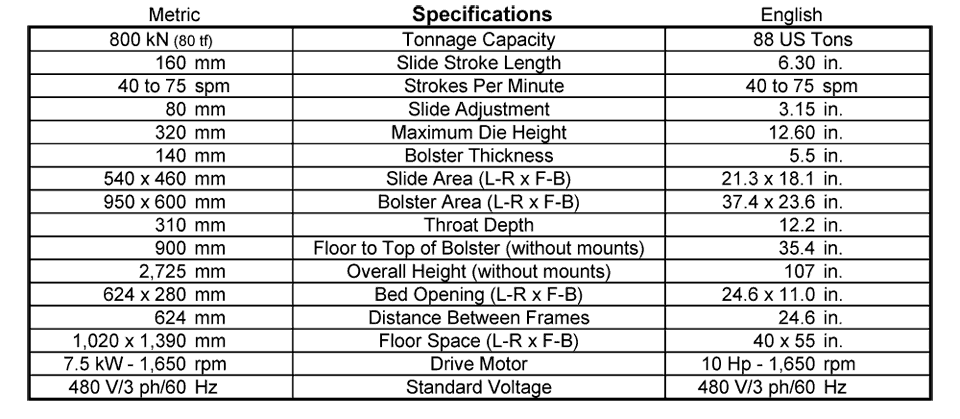 | Metric | Specifications | English |
|---|---|---|
| 800 kN (80 tf) | Tonnage Capacity | 88 US Tons |
| 160 mm | Slide Stroke Length | 6.30 in. |
| 40 to 75 spm | Strokes Per Minute | 40 to 75 spm |
| 80 mm | Slide Adjustment | 3.15 in. |
| 320 mm | Maximum Die Height | 12.60 in. |
| 140 mm | Bolster Thickness | 5.5 in. |
| 540 x 460 mm | Slide Area (L-R x F-B) | 21.3 x 18.1 in. |
| 950 x 600 mm | Bolster Area (L-R x F-B) | 37.4 x 23.6 in. |
| 310 mm | Throat Depth | 12.2 in. |
| 900 mm | Floor to Top of Bolster (without mounts) | 35.4 in. |
| 2,725 mm | Overall Height (without mounts) | 107 in. |
| 624 x 280 mm | Bed Opening (L-R x F-B) | 24.6 x 11.0 in. |
| 624 mm | Distance Between Frames | 24.6 in. |
| 1,020 x 1,390 mm | Floor Space (L-R x F-B) | 40 x 55 in. |
| 7.5 kW - 1,650 rpm | Drive Motor | 10 Hp - 1,650 rpm |
| 480 V/3 ph/60 Hz | Standard Voltage | 480 V/3 ph/60 Hz |